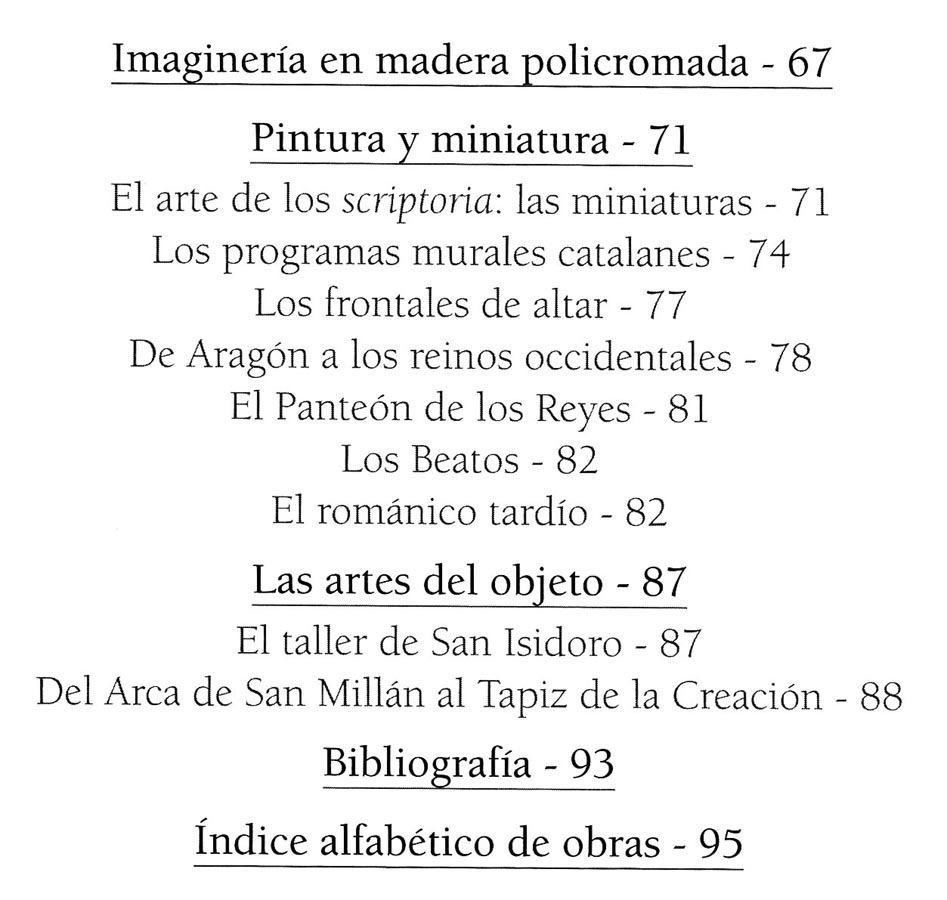 Imaginería en madera policromada - 67

Pintura y miniatura - 71

El arte de los scriptoria: las miniaturas - 71
Los programas murales catalanes - 74
Los frontales de altar - 77
De Aragón a los reinos occidentales - 78
El Panteón de los Reyes - 81
Los Beatos - 82
El románico tardío - 82

Las artes del objeto - 87

El taller de San Isidoro - 87
Del Arca de San Millán al Tapiz de la Creación - 88

Bibliografía - 93

Índice alfabético de obras - 95